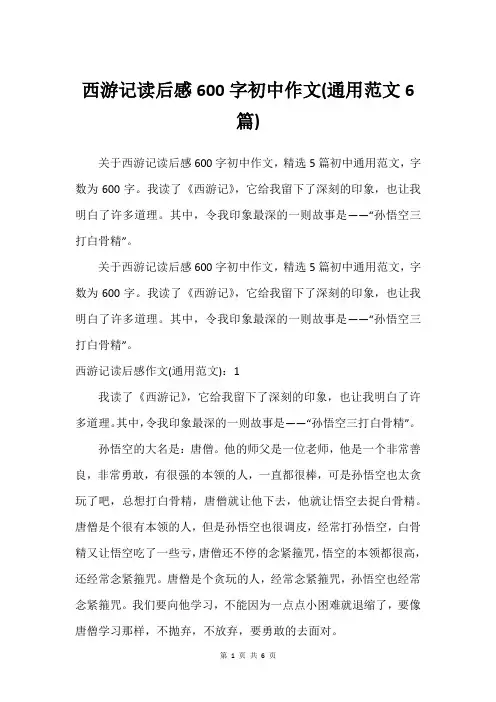 西游记读后感600字初中作文(通用范文6篇)

关于西游记读后感600字初中作文，精选5篇初中通用范文，字数为600字。我读了《西游记》，它给我留下了深刻的印象，也让我明白了许多道理。其中，令我印象最深的一则故事是——“孙悟空三打白骨精”。

关于西游记读后感600字初中作文，精选5篇初中通用范文，字数为600字。我读了《西游记》，它给我留下了深刻的印象，也让我明白了许多道理。其中，令我印象最深的一则故事是——“孙悟空三打白骨精”。

西游记读后感作文(通用范文)：1

我读了《西游记》，它给我留下了深刻的印象，也让我明白了许多道理。其中，令我印象最深的一则故事是——“孙悟空三打白骨精”。

孙悟空的大名是：唐僧。他的师父是一位老师，他是一个非常善良，非常勇敢，有很强的本领的人，一直都很棒，可是孙悟空也太贪玩了吧，总想打白骨精，唐僧就让他下去，他就让悟空去捉白骨精。唐僧是个很有本领的人，但是孙悟空也很调皮，经常打孙悟空，白骨精又让悟空吃了一些亏，唐僧还不停的念紧箍咒，悟空的本领都很高，还经常念紧箍咒。唐僧是个贪玩的人，经常念紧箍咒，孙悟空也经常念紧箍咒。我们要向他学习，不能因为一点点小困难就退缩了，要像唐僧学习那样，不抛弃，不放弃，要勇敢的去面对。

第 1 页 共 6 页